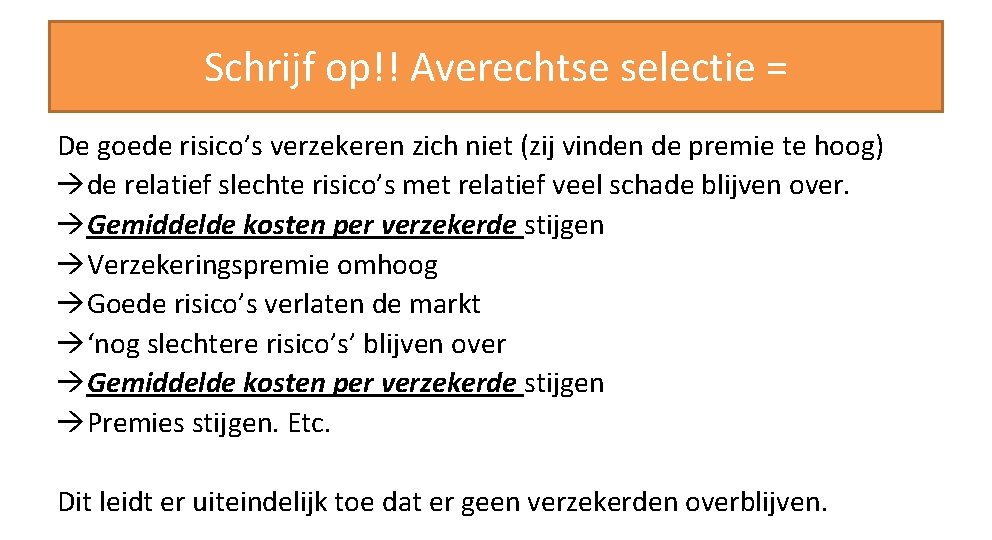 Schrijf op!! Averechtse selectie =

De goede risico's verzekeren zich niet (zij vinden de premie te hoog)
→de relatief slechte risico's met relatief veel schade blijven over.
→Gemiddelde kosten per verzekerde stijgen
→Verzekeringspremie omhoog
→Goede risico's verlaten de markt
→'nog slechtere risico's' blijven over
→Gemiddelde kosten per verzekerde stijgen
→Premies stijgen. Etc.

Dit leidt er uiteindelijk toe dat er geen verzekerden overblijven.